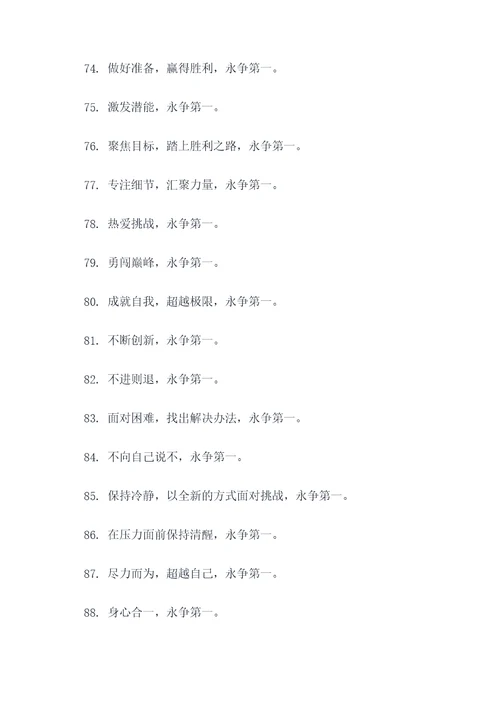 74. 做好准备，赢得胜利，永争第一。

75. 激发潜能，永争第一。

76. 聚焦目标，踏上胜利之路，永争第一。

77. 专注细节，汇聚力量，永争第一。

78. 热爱挑战，永争第一。

79. 勇闯巅峰，永争第一。

80. 成就自我，超越极限，永争第一。

81. 不断创新，永争第一。

82. 不进则退，永争第一。

83. 面对困难，找出解决办法，永争第一。

84. 不向自己说不，永争第一。

85. 保持冷静，以全新的方式面对挑战，永争第一。

86. 在压力面前保持清醒，永争第一。

87. 尽力而为，超越自己，永争第一。

88. 身心合一，永争第一。